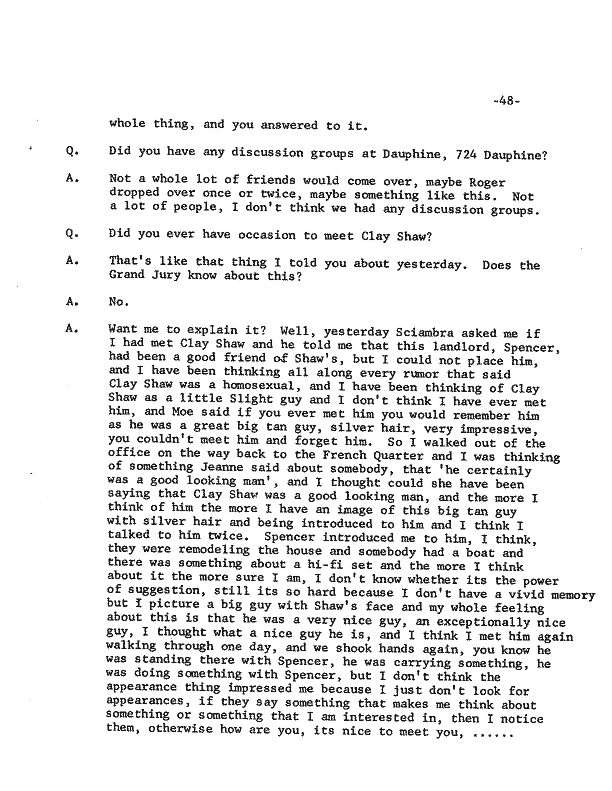 -48-

whole thing, and you answered to it.

Q. Did you have any discussion groups at Dauphine, 724 Dauphine?

A. Not a whole lot of friends would come over, maybe Roger dropped over once or twice, maybe something like this. Not a lot of people, I don't think we had any discussion groups.

Q. Did you ever have occasion to meet Clay Shaw?

A. That's like that thing I told you about yesterday. Does the Grand Jury know about this?

A. No.

A. Want me to explain it? Well, yesterday Sciambra asked me if I had met Clay Shaw and he told me that this landlord, Spencer, had been a good friend of Shaw's, but I could not place him, and I have been thinking all along every rumor that said Clay Shaw was a homosexual, and I have been thinking of Clay Shaw as a little Slight guy and I don't think I have ever met him, and Moe said if you ever met him you would remember him as he was a great big tan guy, silver hair, very impressive, you couldn't meet him and forget him. So I walked out of the office on the way back to the French Quarter and I was thinking of something Jeanne said about somebody, that 'he certainly was a good looking man', and I thought could she have been saying that Clay Shaw was a good looking man, and the more I think of him the more I have an image of this big tan guy with silver hair and being introduced to him and I think I talked to him twice. Spencer introduced me to him, I think, they were remodeling the house and somebody had a boat and there was something about a hi-fi set and the more I think about it the more sure I am, I don't know whether its the power of suggestion, still its so hard because I don't have a vivid memory but I picture a big guy with Shaw's face and my whole feeling about this is that he was a very nice guy, an exceptionally nice guy, I thought what a nice guy he is, and I think I met him again walking through one day, and we shook hands again, you know he was standing there with Spencer, he was carrying something, he was doing something with Spencer, but I don't think the appearance thing impressed me because I just don't look for appearances, if they say something that makes me think about something or something that I am interested in, then I notice them, otherwise how are you, its nice to meet you, ......